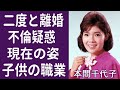 二度と離婚
不倫疑惑
現在の姿
子供の職業

本間千代子